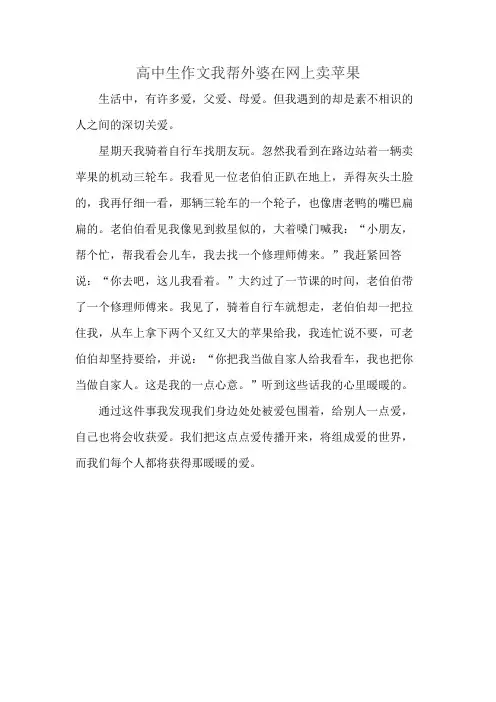 高中生作文我帮外婆在网上卖苹果

生活中，有许多爱，父爱、母爱。但我遇到的却是素不相识的人之间的深切关爱。

星期天我骑着自行车找朋友玩。忽然我看到在路边站着一辆卖苹果的机动三轮车。我看见一位老伯伯正趴在地上，弄得灰头土脸的，我再仔细一看，那辆三轮车的一个轮子，也像唐老鸭的嘴巴扁扁的。老伯伯看见我像见到救星似的，大着嗓门喊我：“小朋友，帮个忙，帮我看会儿车，我去找一个修理师傅来。”我赶紧回答说：“你去吧，这儿我看着。”大约过了一节课的时间，老伯伯带了一个修理师傅来。我见了，骑着自行车就想走，老伯伯却一把拉住我，从车上拿下两个又红又大的苹果给我，我连忙说不要，可老伯伯却坚持要给，并说：“你把我当做自家人给我看车，我也把你当做自家人。这是我的一点心意。”听到这些话我的心里暖暖的。

通过这件事我发现我们身边处处被爱包围着，给别人一点爱，自己也将会收获爱。我们把这点点爱传播开来，将组成爱的世界，而我们每个人都将获得那暖暖的爱。